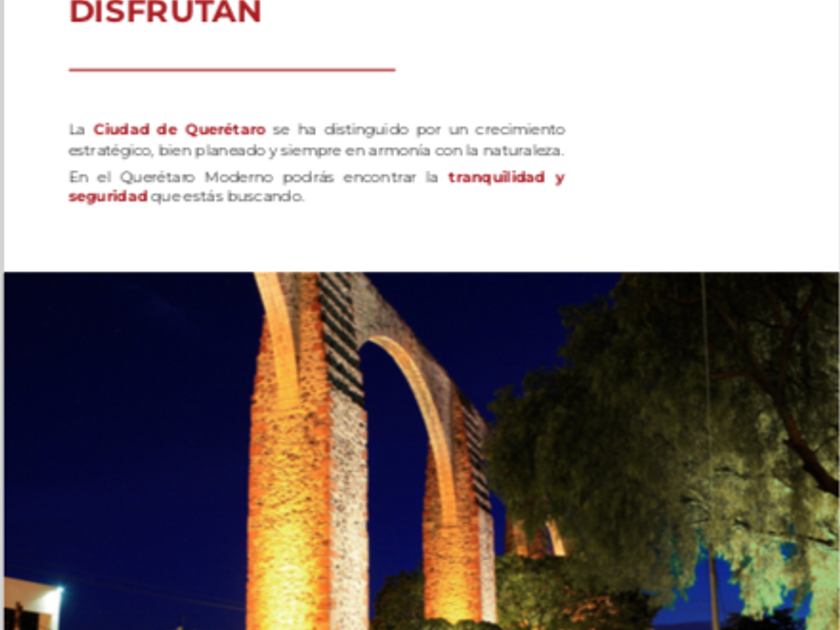 DISFRUTAN

La Ciudad de Querétaro se ha distinguido por un crecimiento estratégico, bien planeado y siempre en armonía con la naturaleza.

En el Querétaro Moderno podrás encontrar la tranquilidad y seguridad que estás buscando.